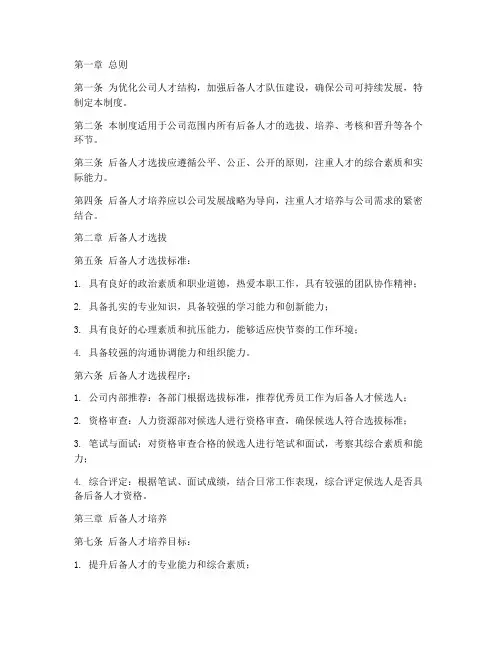 第一章 总则

第一条 为优化公司人才结构，加强后备人才队伍建设，确保公司可持续发展，特制定本制度。

第二条 本制度适用于公司范围内所有后备人才的选拔、培养、考核和晋升等各个环节。

第三条 后备人才选拔应遵循公平、公正、公开的原则，注重人才的综合素质和实际能力。

第四条 后备人才培养应以公司发展战略为导向，注重人才培养与公司需求的紧密结合。

第二章 后备人才选拔

第五条 后备人才选拔标准：

1. 具有良好的政治素质和职业道德，热爱本职工作，具有较强的团队协作精神；

2. 具备扎实的专业知识，具备较强的学习能力和创新能力；

3. 具有良好的心理素质和抗压能力，能够适应快节奏的工作环境；

4. 具备较强的沟通协调能力和组织能力。

第六条 后备人才选拔程序：

1. 公司内部推荐：各部门根据选拔标准，推荐优秀员工作为后备人才候选人；

2. 资格审查：人力资源部对候选人进行资格审查，确保候选人符合选拔标准；

3. 笔试与面试：对资格审查合格的候选人进行笔试和面试，考察其综合素质和能力；

4. 综合评定：根据笔试、面试成绩，结合日常工作表现，综合评定候选人是否具备后备人才资格。

第三章 后备人才培养

第七条 后备人才培养目标：

1. 提升后备人才的专业能力和综合素质；